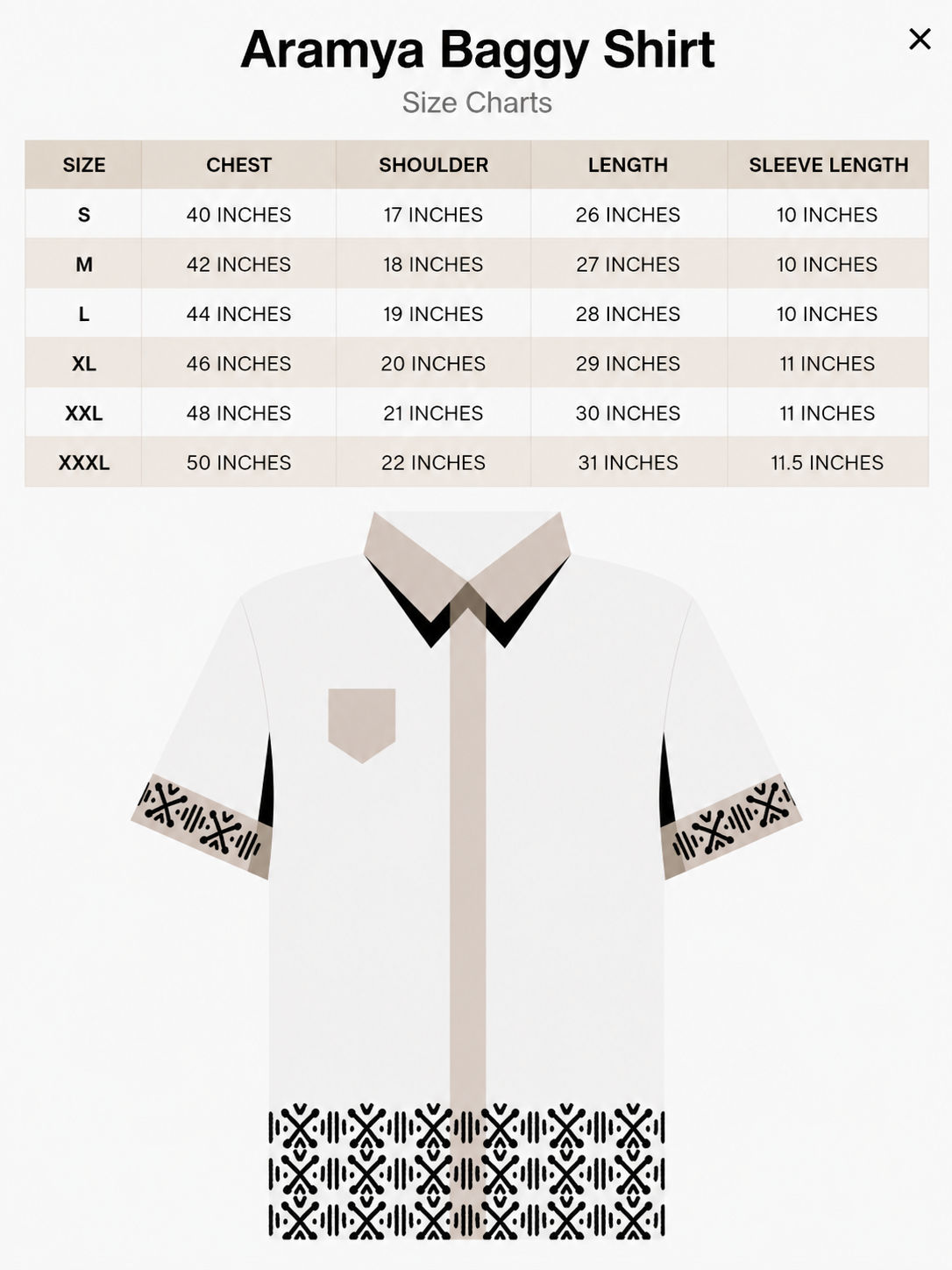 Aramya Baggy Shirt

×

Size Charts

| SIZE | CHEST | SHOULDER | LENGTH | SLEEVE LENGTH |
|---|---|---|---|---|
| S | 40 INCHES | 17 INCHES | 26 INCHES | 10 INCHES |
| M | 42 INCHES | 18 INCHES | 27 INCHES | 10 INCHES |
| L | 44 INCHES | 19 INCHES | 28 INCHES | 10 INCHES |
| XL | 46 INCHES | 20 INCHES | 29 INCHES | 11 INCHES |
| XXL | 48 INCHES | 21 INCHES | 30 INCHES | 11 INCHES |
| XXXL | 50 INCHES | 22 INCHES | 31 INCHES | 11.5 INCHES |